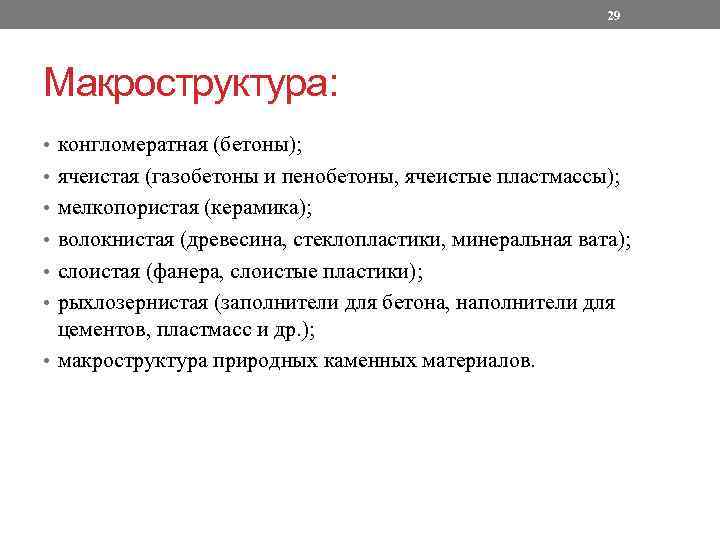 29

Макроструктура:

• конгломератная (бетоны);
• ячеистая (газобетоны и пенобетоны, ячеистые пластмассы);
• мелкопористая (керамика);
• волокнистая (древесина, стеклопластики, минеральная вата);
• слоистая (фанера, слоистые пластики);
• рыхлозернистая (заполнители для бетона, наполнители для цементов, пластмасс и др.);
• макроструктура природных каменных материалов.